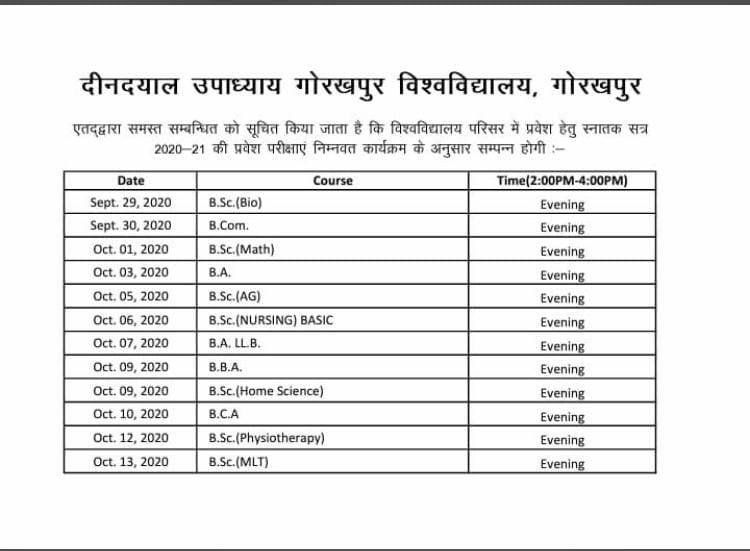 दीनदयाल उपाध्याय गोरखपुर विश्वविद्यालय, गोरखपुर

एतद्द्वारा समस्त सम्बन्धित को सूचित किया जाता है कि विश्वविद्यालय परिसर में प्रवेश हेतु स्नातक सत्र 2020–21 की प्रवेश परीक्षाएं निम्नवत कार्यक्रम के अनुसार सम्पन्न होगी :–

| Date | Course | Time(2:00PM-4:00PM) |
|---|---|---|
| Sept. 29, 2020 | B.Sc.(Bio) | Evening |
| Sept. 30, 2020 | B.Com. | Evening |
| Oct. 01, 2020 | B.Sc.(Math) | Evening |
| Oct. 03, 2020 | B.A. | Evening |
| Oct. 05, 2020 | B.Sc.(AG) | Evening |
| Oct. 06, 2020 | B.Sc.(NURSING) BASIC | Evening |
| Oct. 07, 2020 | B.A. LL.B. | Evening |
| Oct. 09, 2020 | B.B.A. | Evening |
| Oct. 09, 2020 | B.Sc.(Home Science) | Evening |
| Oct. 10, 2020 | B.C.A | Evening |
| Oct. 12, 2020 | B.Sc.(Physiotherapy) | Evening |
| Oct. 13, 2020 | B.Sc.(MLT) | Evening |